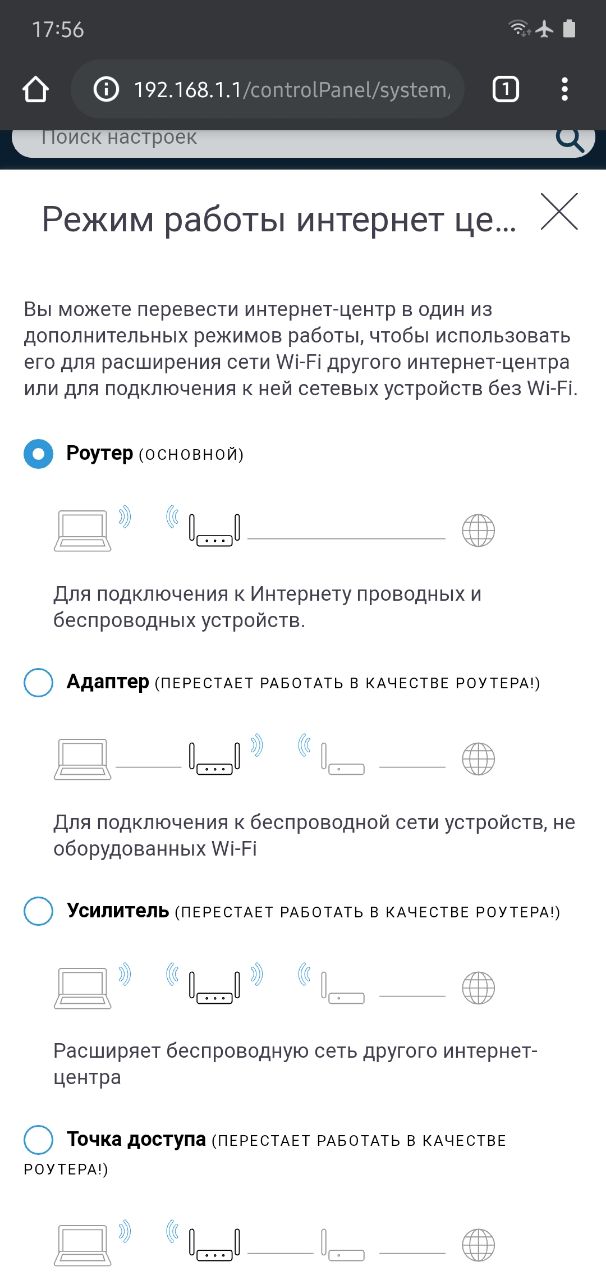 17:56

192.168.1.1/controlPanel/system,

1

Поиск настроек

Режим работы интернет це...

Вы можете перевести интернет-центр в один из дополнительных режимов работы, чтобы использовать его для расширения сети Wi-Fi другого интернет-центра или для подключения к ней сетевых устройств без Wi-Fi.

Роутер (ОСНОВНОЙ)

Для подключения к Интернету проводных и беспроводных устройств.

Адаптер (ПЕРЕСТАЕТ РАБОТАТЬ В КАЧЕСТВЕ РОУТЕРА!)

Для подключения к беспроводной сети устройств, не оборудованных Wi-Fi

Усилитель (ПЕРЕСТАЕТ РАБОТАТЬ В КАЧЕСТВЕ РОУТЕРА!)

Расширяет беспроводную сеть другого интернет-центра

Точка доступа (ПЕРЕСТАЕТ РАБОТАТЬ В КАЧЕСТВЕ РОУТЕРА!)